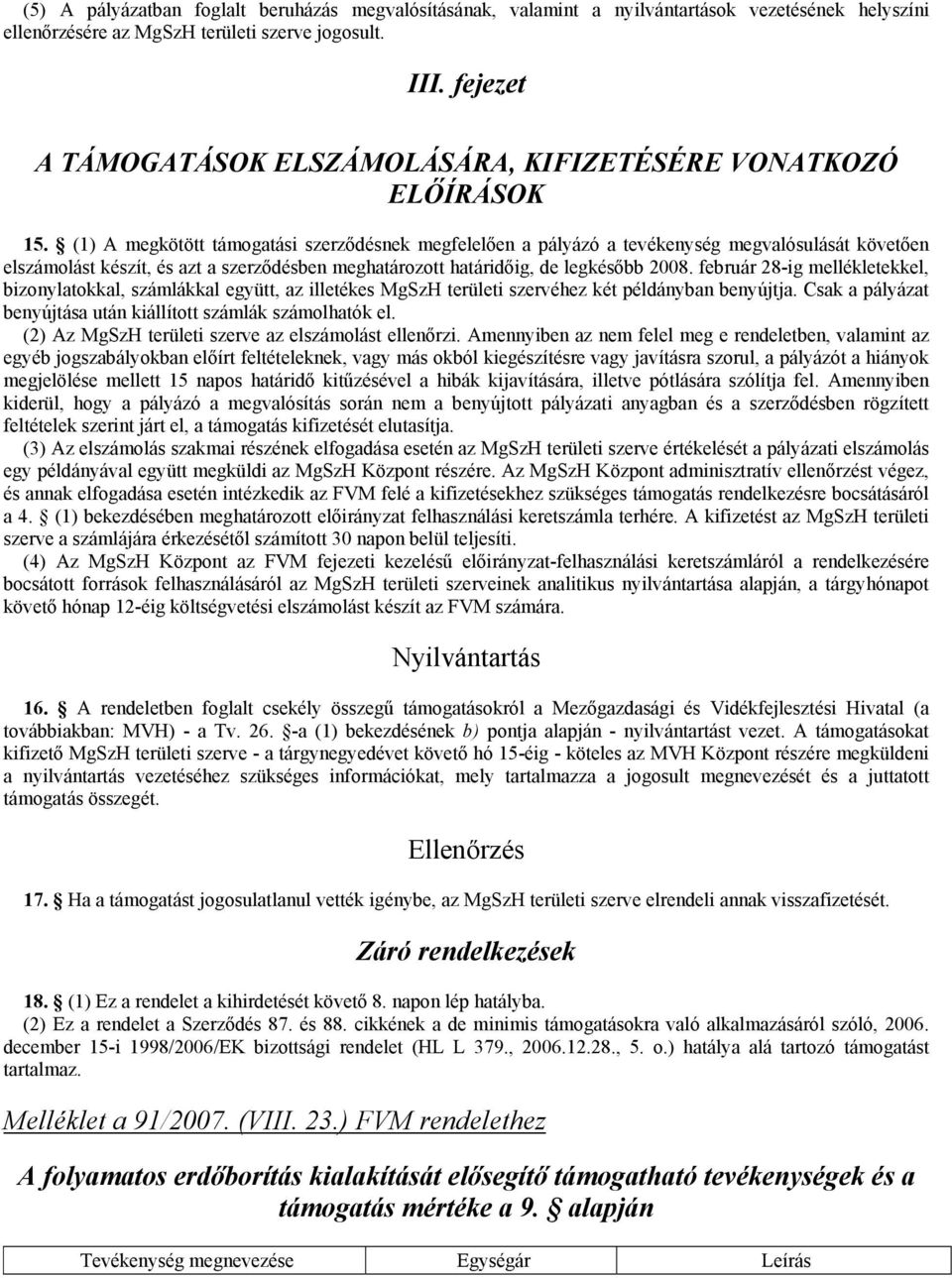 (5) A pályázatban foglalt beruházás megvalósításának, valamint a nyilvántartások vezetésének helyszíni ellenőrzésére az MgSzH területi szerve jogosult.

III. fejezet

A TÁMOGATÁSOK ELSZÁMOLÁSÁRA, KIFIZETÉSÉRE VONATKOZÓ ELŐÍRÁSOK

15. § (1) A megkötött támogatási szerződésnek megfelelően a pályázó a tevékenység megvalósulását követően elszámolást készít, és azt a szerződésben meghatározott határidőig, de legkésőbb 2008. február 28-ig mellékletekkel, bizonylatokkal, számlákkal együtt, az illetékes MgSzH területi szervéhez két példányban benyújtja. Csak a pályázat benyújtása után kiállított számlák számolhatók el.
(2) Az MgSzH területi szerve az elszámolást ellenőrzi. Amennyiben az nem felel meg e rendeletben, valamint az egyéb jogszabályokban előírt feltételeknek, vagy más okból kiegészítésre vagy javításra szorul, a pályázót a hiányok megjelölése mellett 15 napos határidő kitűzésével a hibák kijavítására, illetve pótlására szólítja fel. Amennyiben kiderül, hogy a pályázó a megvalósítás során nem a benyújtott pályázati anyagban és a szerződésben rögzített feltételek szerint járt el, a támogatás kifizetését elutasítja.
(3) Az elszámolás szakmai részének elfogadása esetén az MgSzH területi szerve értékelését a pályázati elszámolás egy példányával együtt megküldi az MgSzH Központ részére. Az MgSzH Központ adminisztratív ellenőrzést végez, és annak elfogadása esetén intézkedik az FVM felé a kifizetésekhez szükséges támogatás rendelkezésre bocsátásáról a 4. § (1) bekezdésében meghatározott előirányzat felhasználási keretszámla terhére. A kifizetést az MgSzH területi szerve a számlájára érkezésétől számított 30 napon belül teljesíti.
(4) Az MgSzH Központ az FVM fejezeti kezelésű előirányzat-felhasználási keretszámláról a rendelkezésére bocsátott források felhasználásáról az MgSzH területi szerveinek analitikus nyilvántartása alapján, a tárgyhónapot követő hónap 12-éig költségvetési elszámolást készít az FVM számára.

Nyilvántartás

16. § A rendeletben foglalt csekély összegű támogatásokról a Mezőgazdasági és Vidékfejlesztési Hivatal (a továbbiakban: MVH) - a Tv. 26. §-a (1) bekezdésének b) pontja alapján - nyilvántartást vezet. A támogatásokat kifizető MgSzH területi szerve - a tárgynegyedévet követő hó 15-éig - köteles az MVH Központ részére megküldeni a nyilvántartás vezetéséhez szükséges információkat, mely tartalmazza a jogosult megnevezését és a juttatott támogatás összegét.

Ellenőrzés

17. § Ha a támogatást jogosulatlanul vették igénybe, az MgSzH területi szerve elrendeli annak visszafizetését.

Záró rendelkezések

18. § (1) Ez a rendelet a kihirdetését követő 8. napon lép hatályba.
(2) Ez a rendelet a Szerződés 87. és 88. cikkének a de minimis támogatásokra való alkalmazásáról szóló, 2006. december 15-i 1998/2006/EK bizottsági rendelet (HL L 379., 2006.12.28., 5. o.) hatálya alá tartozó támogatást tartalmaz.

Melléklet a 91/2007. (VIII. 23.) FVM rendelethez

A folyamatos erdőborítás kialakítását elősegítő támogatható tevékenységek és a támogatás mértéke a 9. § alapján

| Tevékenység megnevezése | Egységár | Leírás |
|---|---|---|